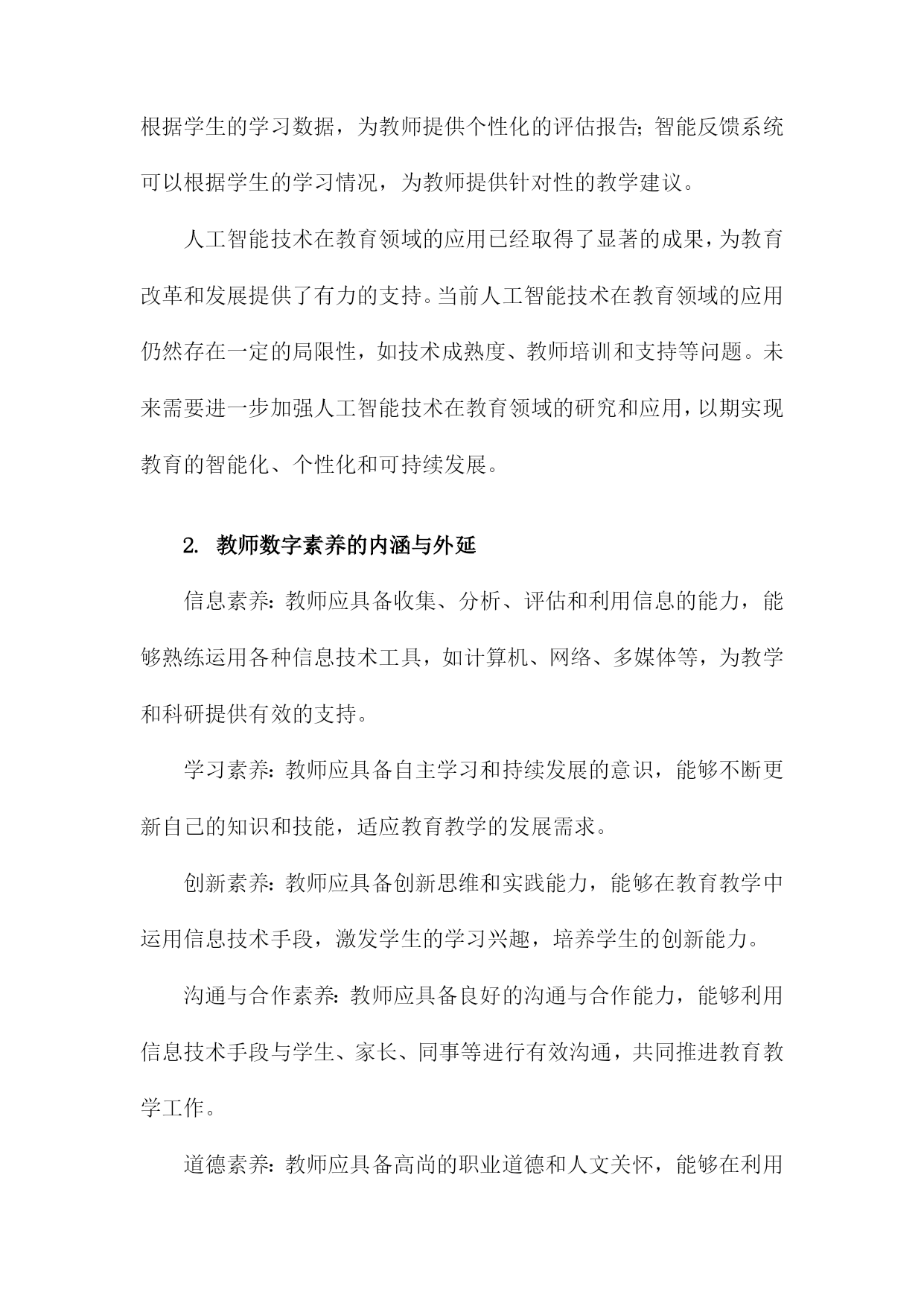 根据学生的学习数据，为教师提供个性化的评估报告;智能反馈系统可以根据学生的学习情况，为教师提供针对性的教学建议。

人工智能技术在教育领域的应用已经取得了显著的成果，为教育改革和发展提供了有力的支持。当前人工智能技术在教育领域的应用仍然存在一定的局限性，如技术成熟度、教师培训和支持等问题。未来需要进一步加强人工智能技术在教育领域的研究和应用，以期实现教育的智能化、个性化和可持续发展。

2. 教师数字素养的内涵与外延

信息素养:教师应具备收集、分析、评估和利用信息的能力，能够熟练运用各种信息技术工具，如计算机、网络、多媒体等，为教学和科研提供有效的支持。

学习素养:教师应具备自主学习和持续发展的意识，能够不断更新自己的知识和技能，适应教育教学的发展需求。

创新素养:教师应具备创新思维和实践能力，能够在教育教学中运用信息技术手段，激发学生的学习兴趣，培养学生的创新能力。

沟通与合作素养:教师应具备良好的沟通与合作能力，能够利用信息技术手段与学生、家长、同事等进行有效沟通，共同推进教育教学工作。

道德素养:教师应具备高尚的职业道德和人文关怀，能够在利用